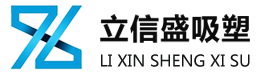 立信盛吸塑
LI XIN SHENG XI SU